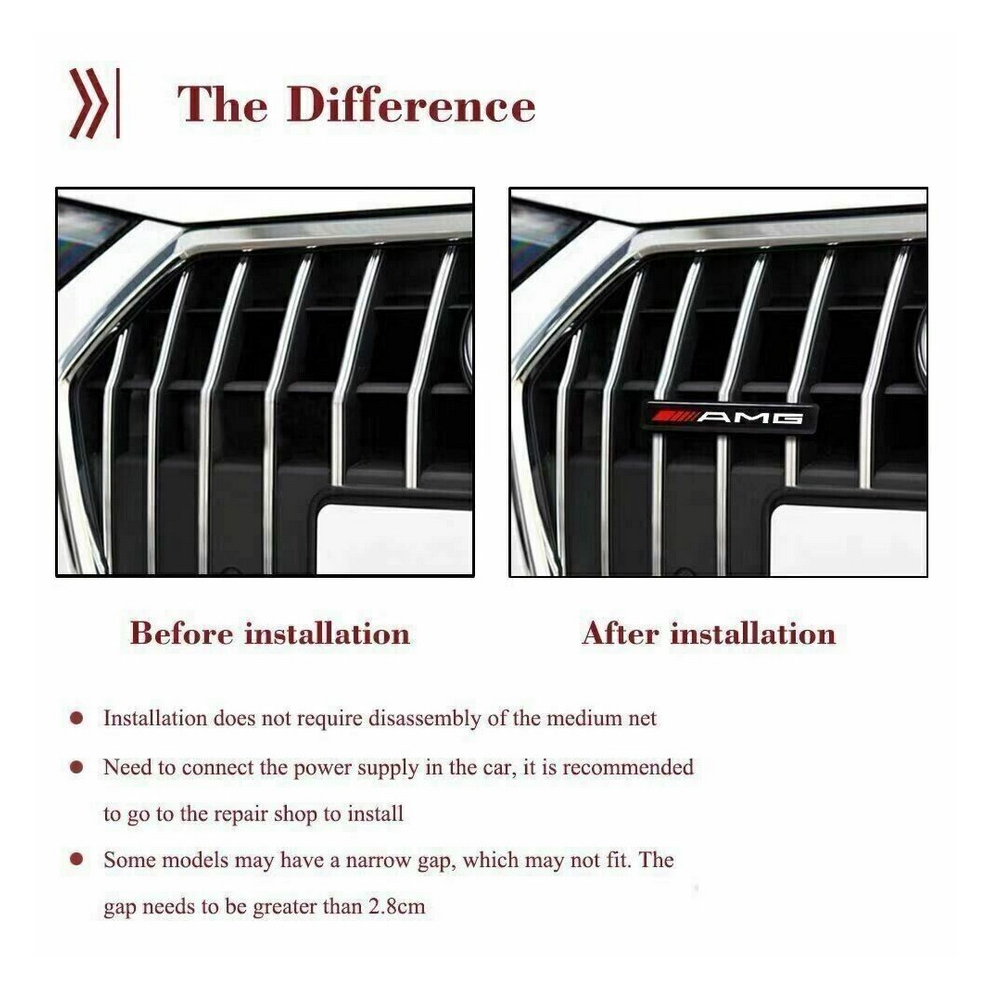 The Difference

AMG

Before installation

After installation

• Installation does not require disassembly of the medium net

• Need to connect the power supply in the car, it is recommended to go to the repair shop to install

• Some models may have a narrow gap, which may not fit. The gap needs to be greater than 2.8cm